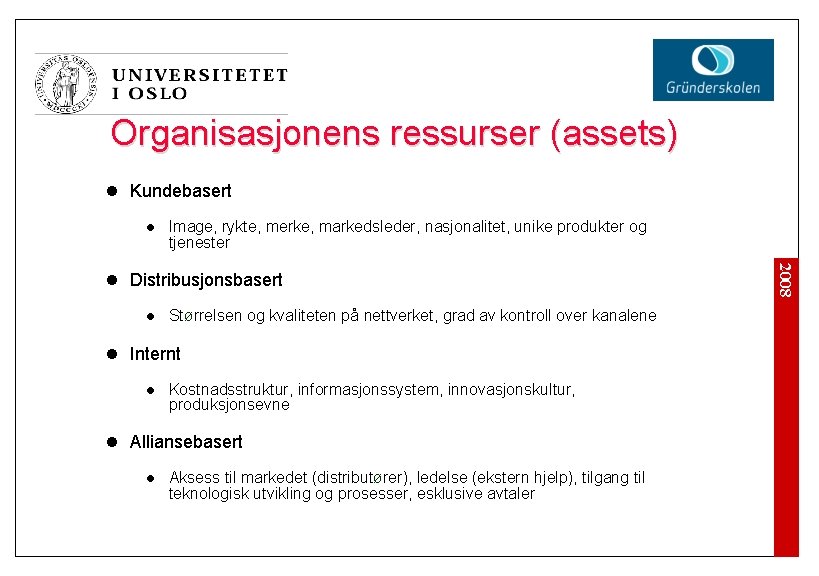 UNIVERSITETET
I OSLO

Gründerskolen

Organisasjonens ressurser (assets)

- Kundebasert
  - Image, rykte, merke, markedsleder, nasjonalitet, unike produkter og tjenester
- Distribusjonsbasert
  - Størrelsen og kvaliteten på nettverket, grad av kontroll over kanalene
- Internt
  - Kostnadsstruktur, informasjonssystem, innovasjonskultur, produksjonsevne
- Alliansebasert
  - Aksess til markedet (distributører), ledelse (ekstern hjelp), tilgang til teknologisk utvikling og prosesser, esklusive avtaler

2008